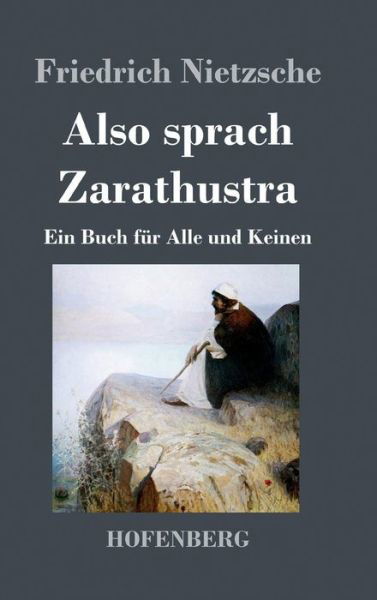 Friedrich Nietzsche

Also sprach Zarathustra

Ein Buch für Alle und Keinen

HOFENBERG